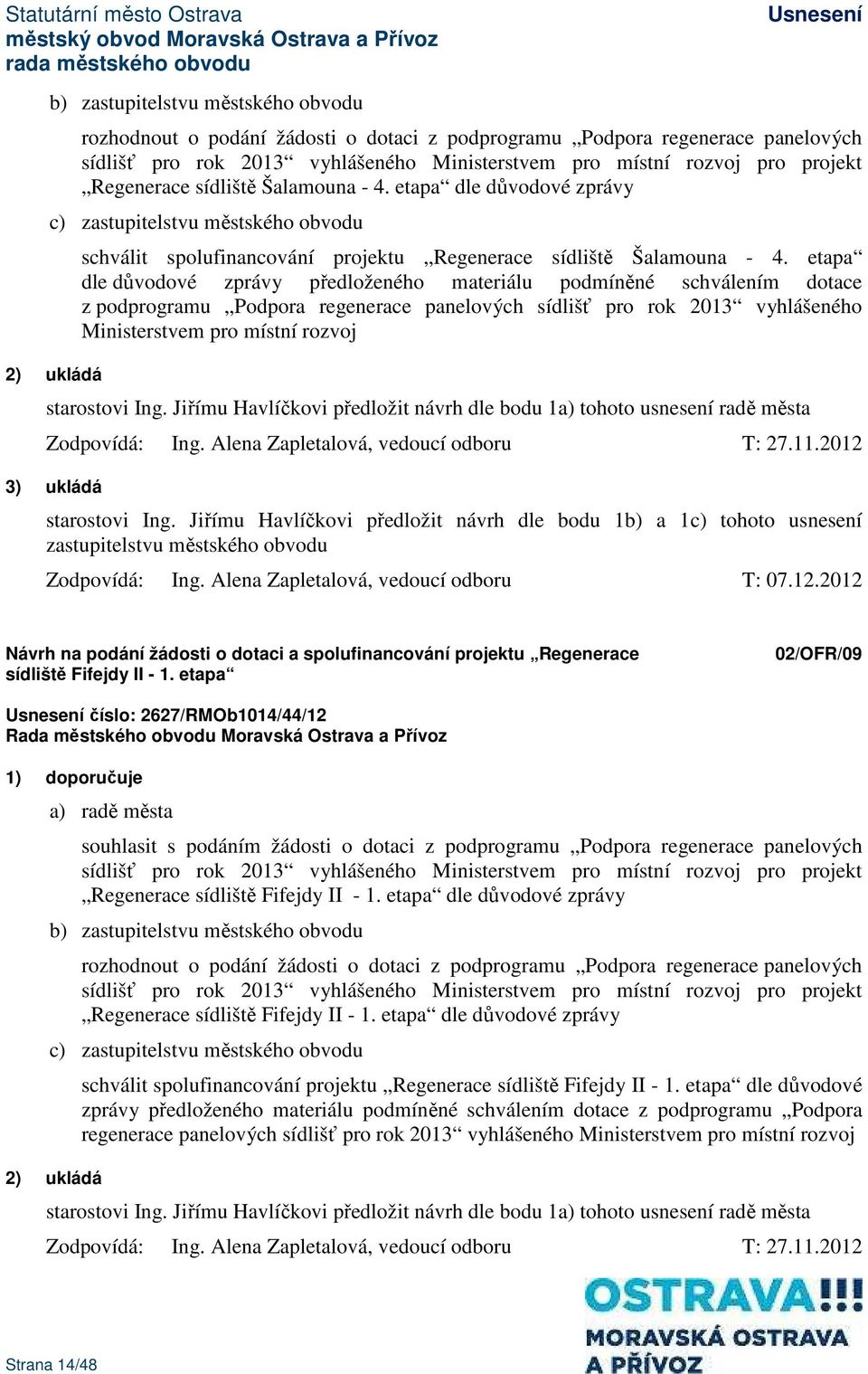 Statutární město Ostrava
městský obvod Moravská Ostrava a Přívoz
rada městského obvodu

Usnesení

b) zastupitelstvu městského obvodu

rozhodnout o podání žádosti o dotaci z podprogramu „Podpora regenerace panelových sídlišť pro rok 2013“ vyhlášeného Ministerstvem pro místní rozvoj pro projekt „Regenerace sídliště Šalamouna - 4. etapa“ dle důvodové zprávy

c) zastupitelstvu městského obvodu

schválit spolufinancování projektu „Regenerace sídliště Šalamouna - 4. etapa“ dle důvodové zprávy předloženého materiálu podmíněné schválením dotace z podprogramu „Podpora regenerace panelových sídlišť pro rok 2013“ vyhlášeného Ministerstvem pro místní rozvoj

2) ukládá

starostovi Ing. Jiřímu Havlíčkovi předložit návrh dle bodu 1a) tohoto usnesení radě města

Zodpovídá: Ing. Alena Zapletalová, vedoucí odboru T: 27.11.2012

3) ukládá

starostovi Ing. Jiřímu Havlíčkovi předložit návrh dle bodu 1b) a 1c) tohoto usnesení zastupitelstvu městského obvodu

Zodpovídá: Ing. Alena Zapletalová, vedoucí odboru T: 07.12.2012

Návrh na podání žádosti o dotaci a spolufinancování projektu „Regenerace sídliště Fifejdy II - 1. etapa“

02/OFR/09

Usnesení číslo: 2627/RMOb1014/44/12
Rada městského obvodu Moravská Ostrava a Přívoz

1) doporučuje

a) radě města

souhlasit s podáním žádosti o dotaci z podprogramu „Podpora regenerace panelových sídlišť pro rok 2013“ vyhlášeného Ministerstvem pro místní rozvoj pro projekt „Regenerace sídliště Fifejdy II - 1. etapa“ dle důvodové zprávy

b) zastupitelstvu městského obvodu

rozhodnout o podání žádosti o dotaci z podprogramu „Podpora regenerace panelových sídlišť pro rok 2013“ vyhlášeného Ministerstvem pro místní rozvoj pro projekt „Regenerace sídliště Fifejdy II - 1. etapa“ dle důvodové zprávy

c) zastupitelstvu městského obvodu

schválit spolufinancování projektu „Regenerace sídliště Fifejdy II - 1. etapa“ dle důvodové zprávy předloženého materiálu podmíněné schválením dotace z podprogramu „Podpora regenerace panelových sídlišť pro rok 2013“ vyhlášeného Ministerstvem pro místní rozvoj

2) ukládá

starostovi Ing. Jiřímu Havlíčkovi předložit návrh dle bodu 1a) tohoto usnesení radě města

Zodpovídá: Ing. Alena Zapletalová, vedoucí odboru T: 27.11.2012

Strana 14/48

OSTRAVA!!!
MORAVSKÁ OSTRAVA
A PŘÍVOZ